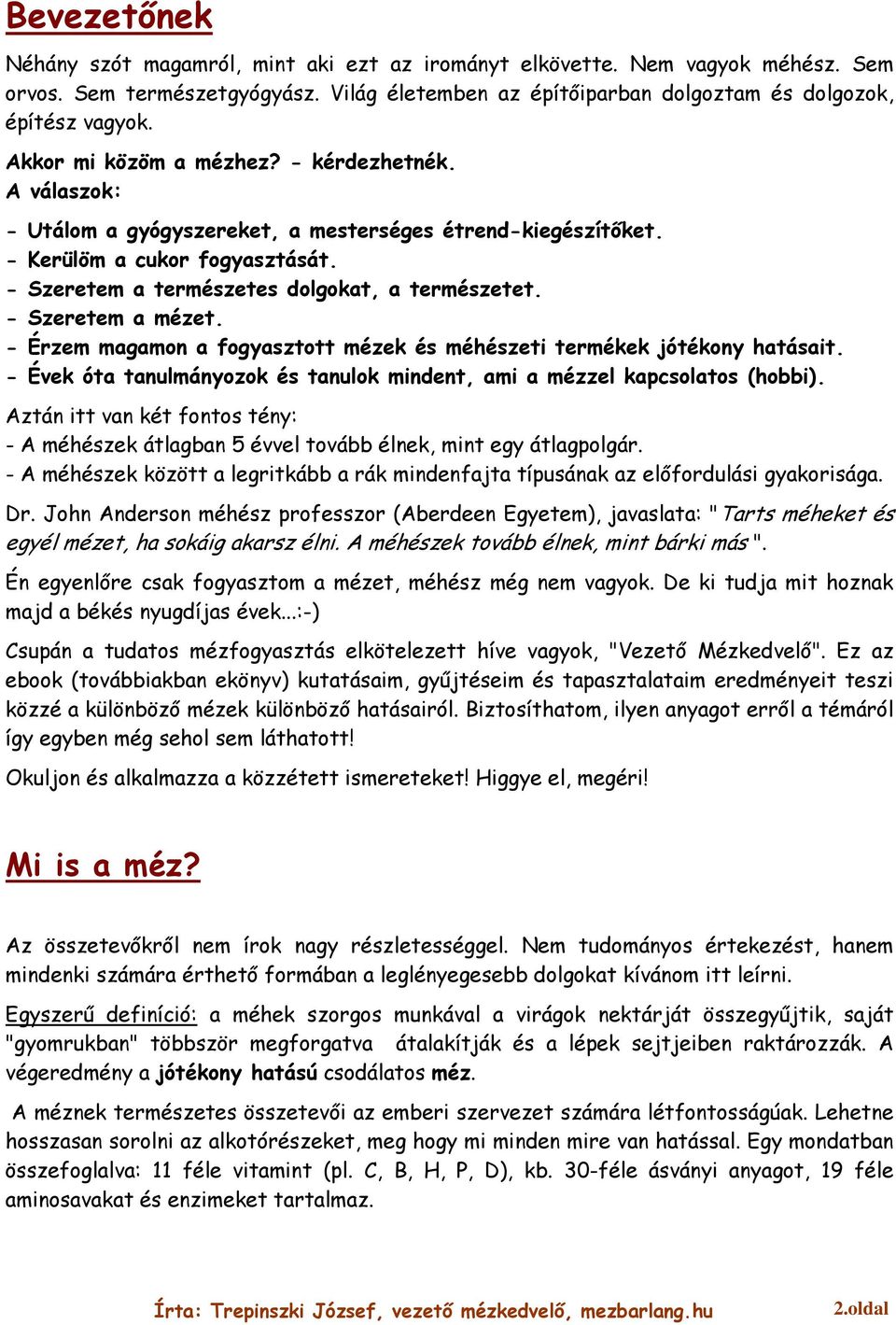 Bevezetőnek

Néhány szót magamról, mint aki ezt az irományt elkövette. Nem vagyok méhész. Sem orvos. Sem természetgyógyász. Világ életemben az építőiparban dolgoztam és dolgozok, építész vagyok.

Akkor mi közöm a mézhez? - kérdezhetnék.
A válaszok:

- Utálom a gyógyszereket, a mesterséges étrend-kiegészítőket.
- Kerülöm a cukor fogyasztását.
- Szeretem a természetes dolgokat, a természetet.
- Szeretem a mézet.
- Érzem magamon a fogyasztott mézek és méhészeti termékek jótékony hatásait.
- Évek óta tanulmányozok és tanulok mindent, ami a mézzel kapcsolatos (hobbi).

Aztán itt van két fontos tény:
- A méhészek átlagban 5 évvel tovább élnek, mint egy átlagpolgár.
- A méhészek között a legritkább a rák mindenfajta típusának az előfordulási gyakorisága.

Dr. John Anderson méhész professzor (Aberdeen Egyetem), javaslata: "Tarts méheket és egyél mézet, ha sokáig akarsz élni. A méhészek tovább élnek, mint bárki más ".

Én egyenlőre csak fogyasztom a mézet, méhész még nem vagyok. De ki tudja mit hoznak majd a békés nyugdíjas évek...:-)

Csupán a tudatos mézfogyasztás elkötelezett híve vagyok, "Vezető Mézkedvelő". Ez az ebook (továbbiakban ekönyv) kutatásaim, gyűjtéseim és tapasztalataim eredményeit teszi közzé a különböző mézek különböző hatásairól. Biztosíthatom, ilyen anyagot erről a témáról így egyben még sehol sem láthatott!

Okuljon és alkalmazza a közzétett ismereteket! Higgye el, megéri!

Mi is a méz?

Az összetevőkről nem írok nagy részletességgel. Nem tudományos értekezést, hanem mindenki számára érthető formában a leglényegesebb dolgokat kívánom itt leírni.

Egyszerű definíció: a méhek szorgos munkával a virágok nektárját összegyűjtik, saját "gyomrukban" többször megforgatva átalakítják és a lépek sejtjeiben raktározzák. A végeredmény a jótékony hatású csodálatos méz.

A méznek természetes összetevői az emberi szervezet számára létfontosságúak. Lehetne hosszasan sorolni az alkotórészeket, meg hogy mi minden mire van hatással. Egy mondatban összefoglalva: 11 féle vitamint (pl. C, B, H, P, D), kb. 30-féle ásványi anyagot, 19 féle aminosavakat és enzimeket tartalmaz.

Írta: Trepinszki József, vezető mézkedvelő, mezbarlang.hu 2.oldal